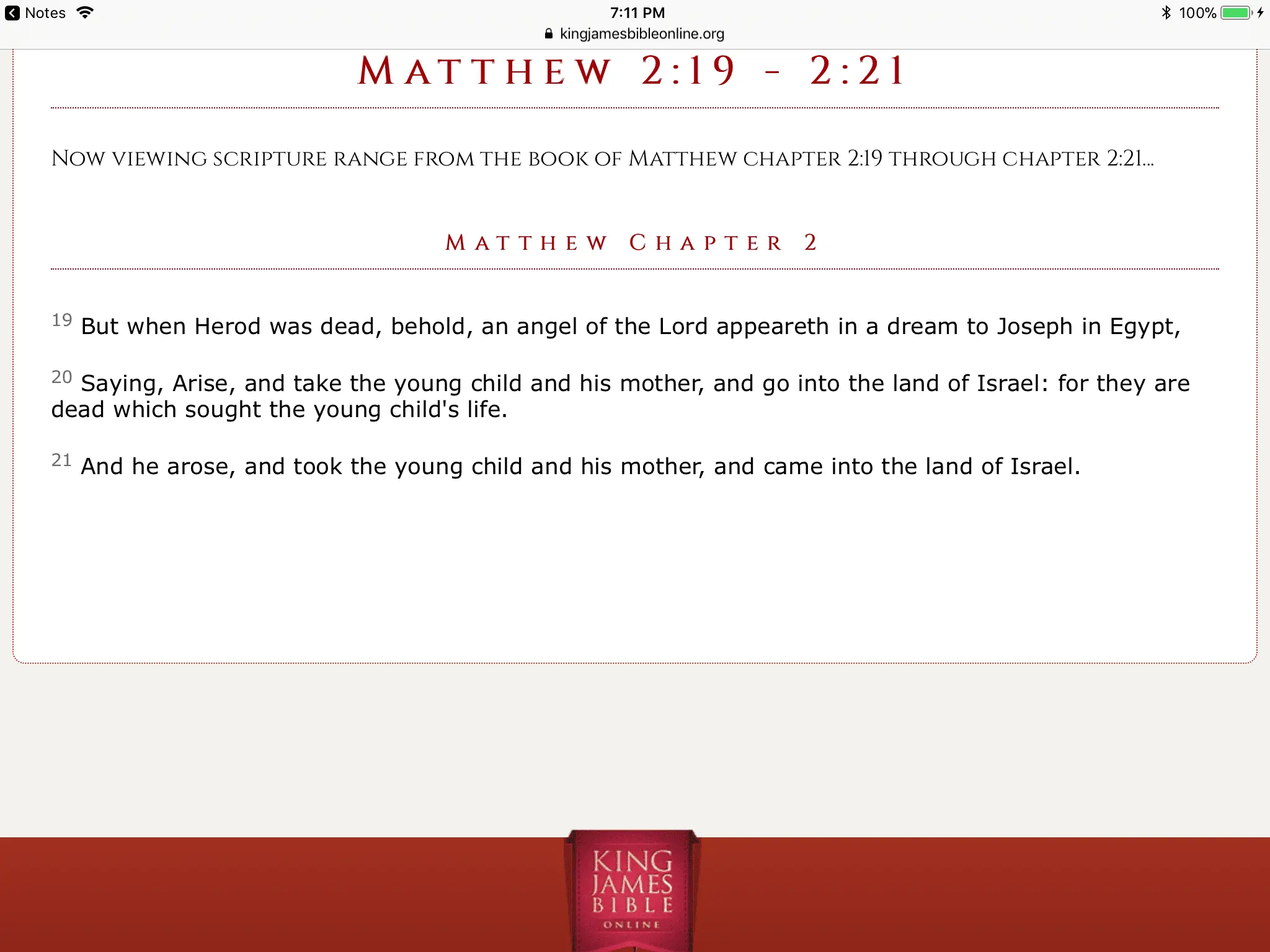 Notes 7:11 PM 100%
kingjamesbibleonline.org

MATTHEW 2:19 - 2:21

NOW VIEWING SCRIPTURE RANGE FROM THE BOOK OF MATTHEW CHAPTER 2:19 THROUGH CHAPTER 2:21...

MATTHEW CHAPTER 2

19 But when Herod was dead, behold, an angel of the Lord appeareth in a dream to Joseph in Egypt,

20 Saying, Arise, and take the young child and his mother, and go into the land of Israel: for they are dead which sought the young child's life.

21 And he arose, and took the young child and his mother, and came into the land of Israel.

KING JAMES BIBLE ONLINE